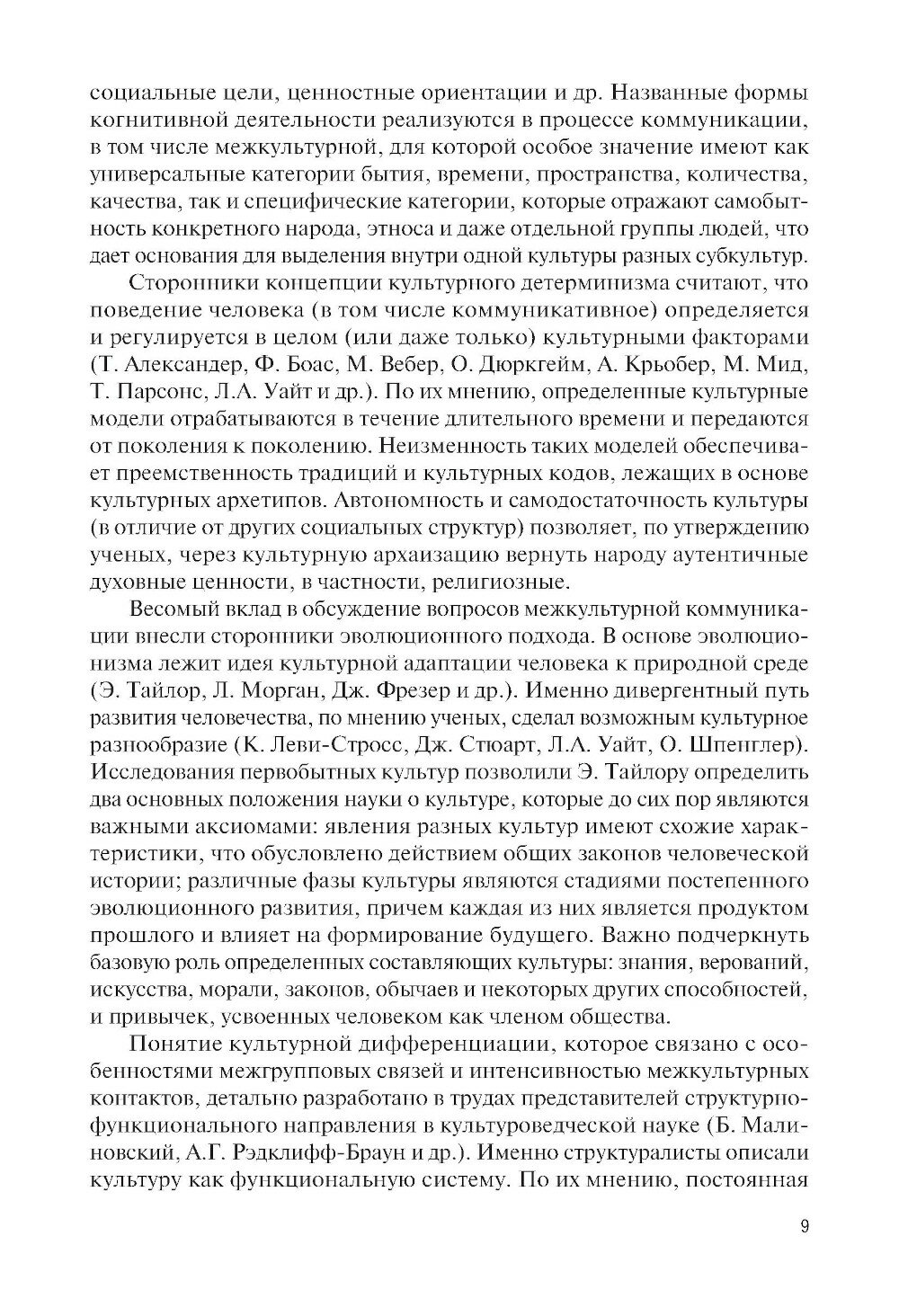 социальные цели, ценностные ориентации и др. Названные формы когнитивной деятельности реализуются в процессе коммуникации, в том числе межкультурной, для которой особое значение имеют как универсальные категории бытия, времени, пространства, количества, качества, так и специфические категории, которые отражают самобытность конкретного народа, этноса и даже отдельной группы людей, что дает основания для выделения внутри одной культуры разных субкультур.

Сторонники концепции культурного детерминизма считают, что поведение человека (в том числе коммуникативное) определяется и регулируется в целом (или даже только) культурными факторами (Т. Александер, Ф. Боас, М. Вебер, О. Дюркгейм, А. Крьобер, М. Мид, Т. Парсонс, Л.А. Уайт и др.). По их мнению, определенные культурные модели отрабатываются в течение длительного времени и передаются от поколения к поколению. Неизменность таких моделей обеспечивает преемственность традиций и культурных кодов, лежащих в основе культурных архетипов. Автономность и самодостаточность культуры (в отличие от других социальных структур) позволяет, по утверждению ученых, через культурную архаизацию вернуть народу аутентичные духовные ценности, в частности, религиозные.

Весомый вклад в обсуждение вопросов межкультурной коммуникации внесли сторонники эволюционного подхода. В основе эволюционизма лежит идея культурной адаптации человека к природной среде (Э. Тайлор, Л. Морган, Дж. Фрезер и др.). Именно дивергентный путь развития человечества, по мнению ученых, сделал возможным культурное разнообразие (К. Леви-Стросс, Дж. Стюарт, Л.А. Уайт, О. Шпенглер). Исследования первобытных культур позволили Э. Тайлору определить два основных положения науки о культуре, которые до сих пор являются важными аксиомами: явления разных культур имеют схожие характеристики, что обусловлено действием общих законов человеческой истории; различные фазы культуры являются стадиями постепенного эволюционного развития, причем каждая из них является продуктом прошлого и влияет на формирование будущего. Важно подчеркнуть базовую роль определенных составляющих культуры: знания, верований, искусства, морали, законов, обычаев и некоторых других способностей, и привычек, усвоенных человеком как членом общества.

Понятие культурной дифференциации, которое связано с особенностями межгрупповых связей и интенсивностью межкультурных контактов, детально разработано в трудах представителей структурно-функционального направления в культуроведческой науке (Б. Малиновский, А.Г. Рэдклифф-Браун и др.). Именно структуралисты описали культуру как функциональную систему. По их мнению, постоянная

9